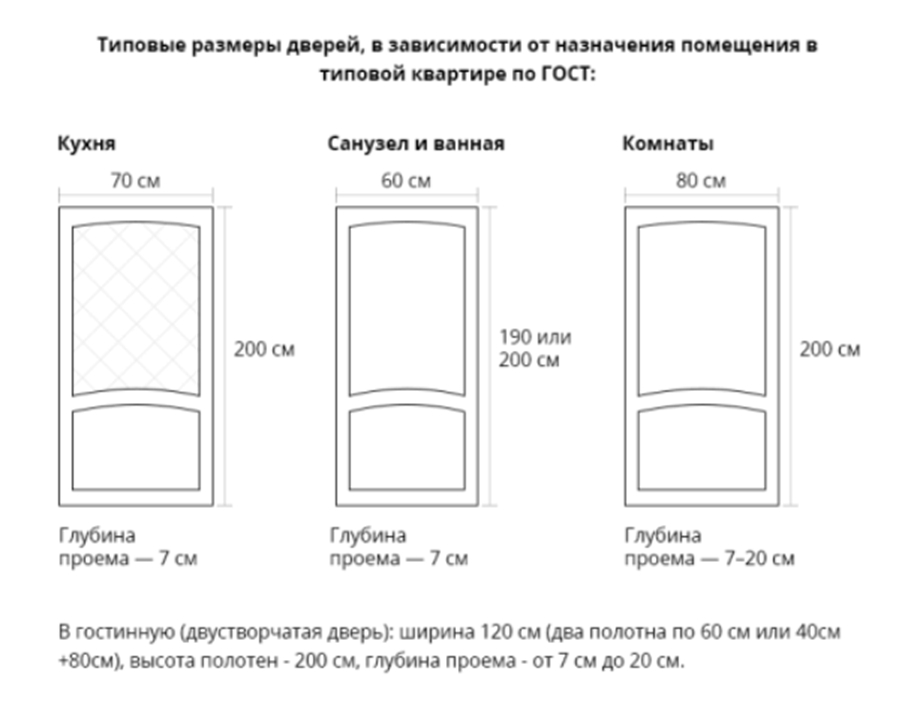 Типовые размеры дверей, в зависимости от назначения помещения в типовой квартире по ГОСТ:

Кухня

70 см

200 см

Глубина проема — 7 см

Санузел и ванная

60 см

190 или 200 см

Глубина проема — 7 см

Комнаты

80 см

200 см

Глубина проема — 7–20 см

В гостинную (двустворчатая дверь): ширина 120 см (два полотна по 60 см или 40см +80см), высота полотен - 200 см, глубина проема - от 7 см до 20 см.